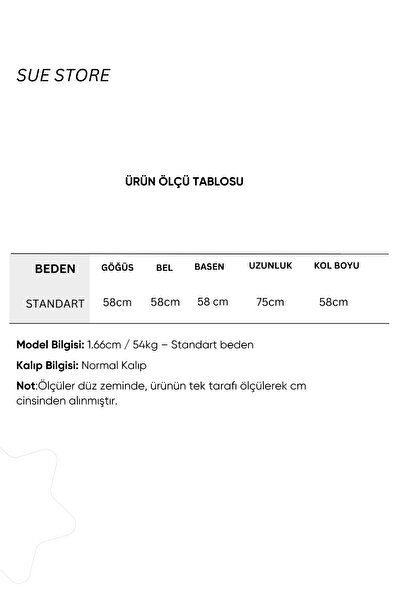 SUE STORE

ÜRÜN ÖLÇÜ TABLOSU

| BEDEN | GÖĞÜS | BEL | BASEN | UZUNLUK | KOL BOYU |
|---|---|---|---|---|---|
| STANDART | 58cm | 58cm | 58 cm | 75cm | 58cm |

Model Bilgisi: 1.66cm / 54kg – Standart beden

Kalıp Bilgisi: Normal Kalıp

Not:Ölçüler düz zeminde, ürünün tek tarafı ölçülerek cm cinsinden alınmıştır.